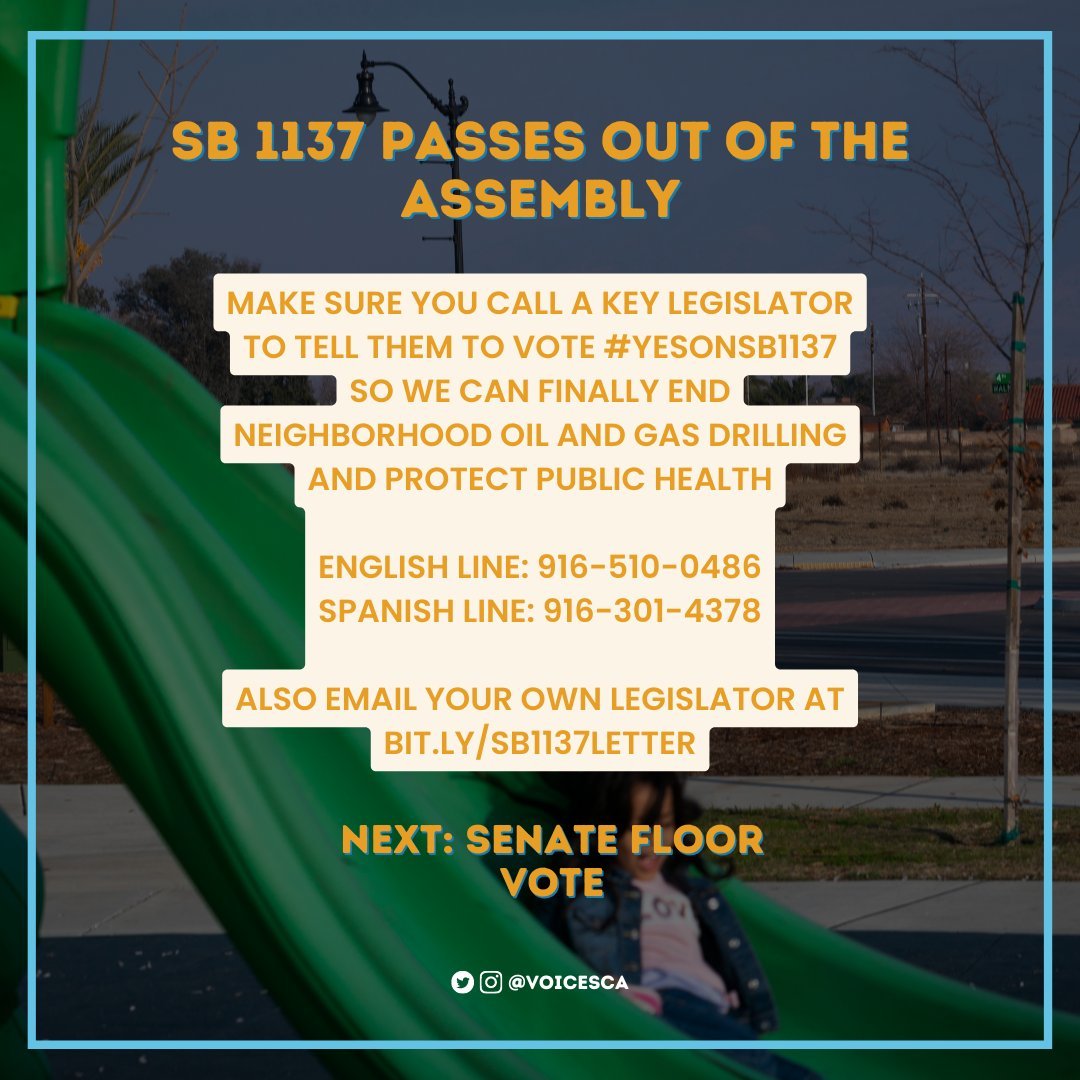 SB 1137 PASSES OUT OF THE ASSEMBLY

MAKE SURE YOU CALL A KEY LEGISLATOR TO TELL THEM TO VOTE #YESONSB1137 SO WE CAN FINALLY END NEIGHBORHOOD OIL AND GAS DRILLING AND PROTECT PUBLIC HEALTH

ENGLISH LINE: 916-510-0486
SPANISH LINE: 916-301-4378

ALSO EMAIL YOUR OWN LEGISLATOR AT BIT.LY/SB1137LETTER

NEXT: SENATE FLOOR VOTE

@VOICESCA